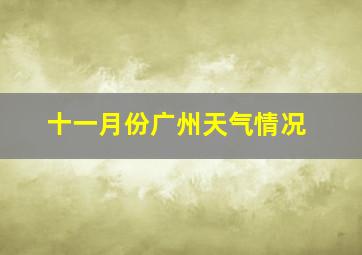 十一月份广州天气情况